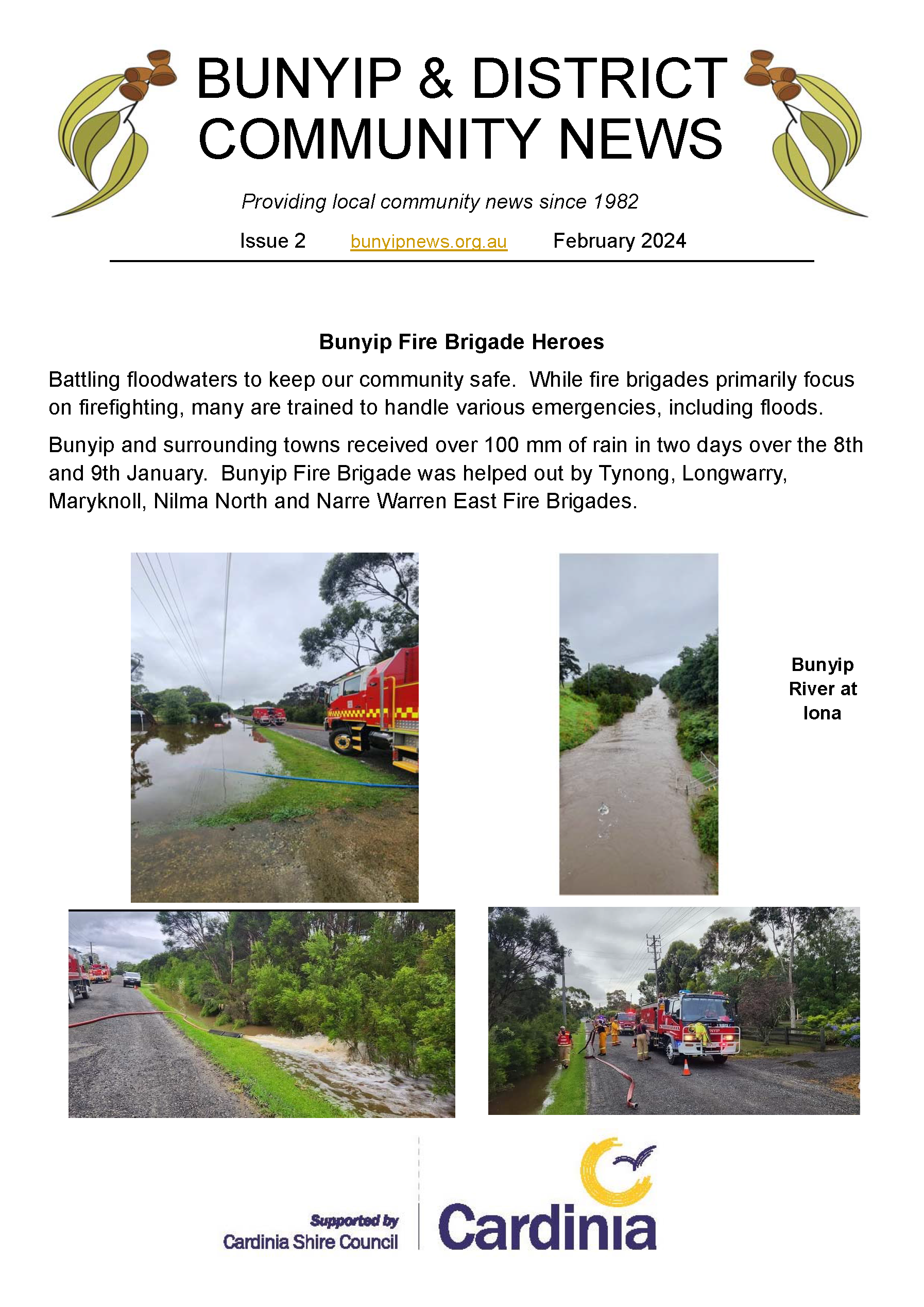 BUNYIP & DISTRICT COMMUNITY NEWS

Providing local community news since 1982

Issue 2 bunyipnews.org.au February 2024

Bunyip Fire Brigade Heroes

Battling floodwaters to keep our community safe. While fire brigades primarily focus on firefighting, many are trained to handle various emergencies, including floods.

Bunyip and surrounding towns received over 100 mm of rain in two days over the 8th and 9th January. Bunyip Fire Brigade was helped out by Tynong, Longwarry, Maryknoll, Nilma North and Narre Warren East Fire Brigades.

Bunyip River at Iona

Supported by Cardinia Shire Council

Cardinia